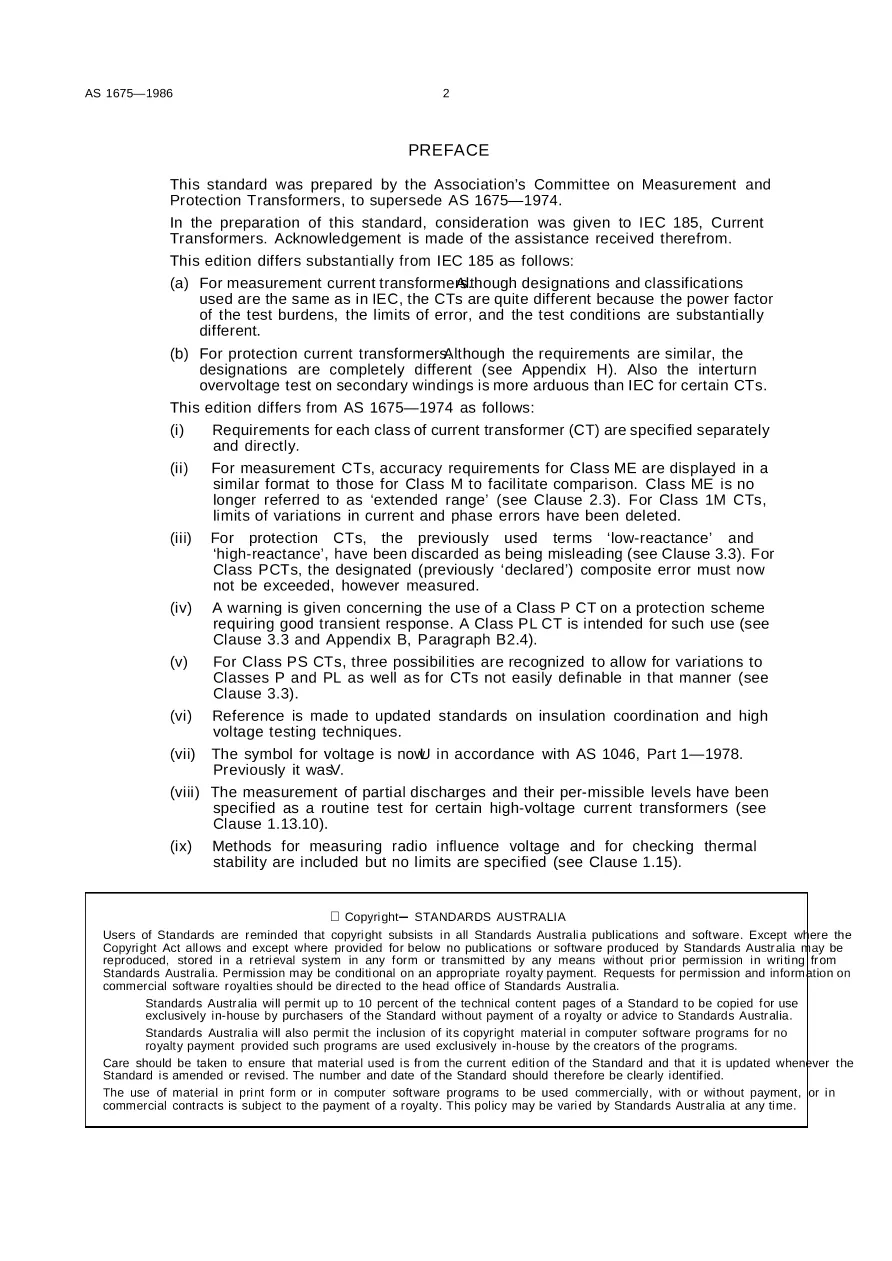 AS 1675—1986 2

PREFACE

This standard was prepared by the Association's Committee on Measurement and Protection Transformers, to supersede AS 1675—1974.

In the preparation of this standard, consideration was given to IEC 185, Current Transformers. Acknowledgement is made of the assistance received therefrom.

This edition differs substantially from IEC 185 as follows:

(a) For measurement current transformers. Although designations and classifications used are the same as in IEC, the CTs are quite different because the power factor of the test burdens, the limits of error, and the test conditions are substantially different.

(b) For protection current transformers. Although the requirements are similar, the designations are completely different (see Appendix H). Also the interturn overvoltage test on secondary windings is more arduous than IEC for certain CTs.

This edition differs from AS 1675—1974 as follows:

(i) Requirements for each class of current transformer (CT) are specified separately and directly.

(ii) For measurement CTs, accuracy requirements for Class ME are displayed in a similar format to those for Class M to facilitate comparison. Class ME is no longer referred to as 'extended range' (see Clause 2.3). For Class 1M CTs, limits of variations in current and phase errors have been deleted.

(iii) For protection CTs, the previously used terms 'low-reactance' and 'high-reactance', have been discarded as being misleading (see Clause 3.3). For Class PCTs, the designated (previously 'declared') composite error must now not be exceeded, however measured.

(iv) A warning is given concerning the use of a Class P CT on a protection scheme requiring good transient response. A Class PL CT is intended for such use (see Clause 3.3 and Appendix B, Paragraph B2.4).

(v) For Class PS CTs, three possibilities are recognized to allow for variations to Classes P and PL as well as for CTs not easily definable in that manner (see Clause 3.3).

(vi) Reference is made to updated standards on insulation coordination and high voltage testing techniques.

(vii) The symbol for voltage is now U in accordance with AS 1046, Part 1—1978. Previously it was V.

(viii) The measurement of partial discharges and their per-missible levels have been specified as a routine test for certain high-voltage current transformers (see Clause 1.13.10).

(ix) Methods for measuring radio influence voltage and for checking thermal stability are included but no limits are specified (see Clause 1.15).

Copyright – STANDARDS AUSTRALIA

Users of Standards are reminded that copyright subsists in all Standards Australia publications and software. Except where the Copyright Act allows and except where provided for below no publications or software produced by Standards Australia may be reproduced, stored in a retrieval system in any form or transmitted by any means without prior permission in writing from Standards Australia. Permission may be conditional on an appropriate royalty payment. Requests for permission and information on commercial software royalties should be directed to the head office of Standards Australia.

Standards Australia will permit up to 10 percent of the technical content pages of a Standard to be copied for use exclusively in-house by purchasers of the Standard without payment of a royalty or advice to Standards Australia.

Standards Australia will also permit the inclusion of its copyright material in computer software programs for no royalty payment provided such programs are used exclusively in-house by the creators of the programs.

Care should be taken to ensure that material used is from the current edition of the Standard and that it is updated whenever the Standard is amended or revised. The number and date of the Standard should therefore be clearly identified.

The use of material in print form or in computer software programs to be used commercially, with or without payment, or in commercial contracts is subject to the payment of a royalty. This policy may be varied by Standards Australia at any time.